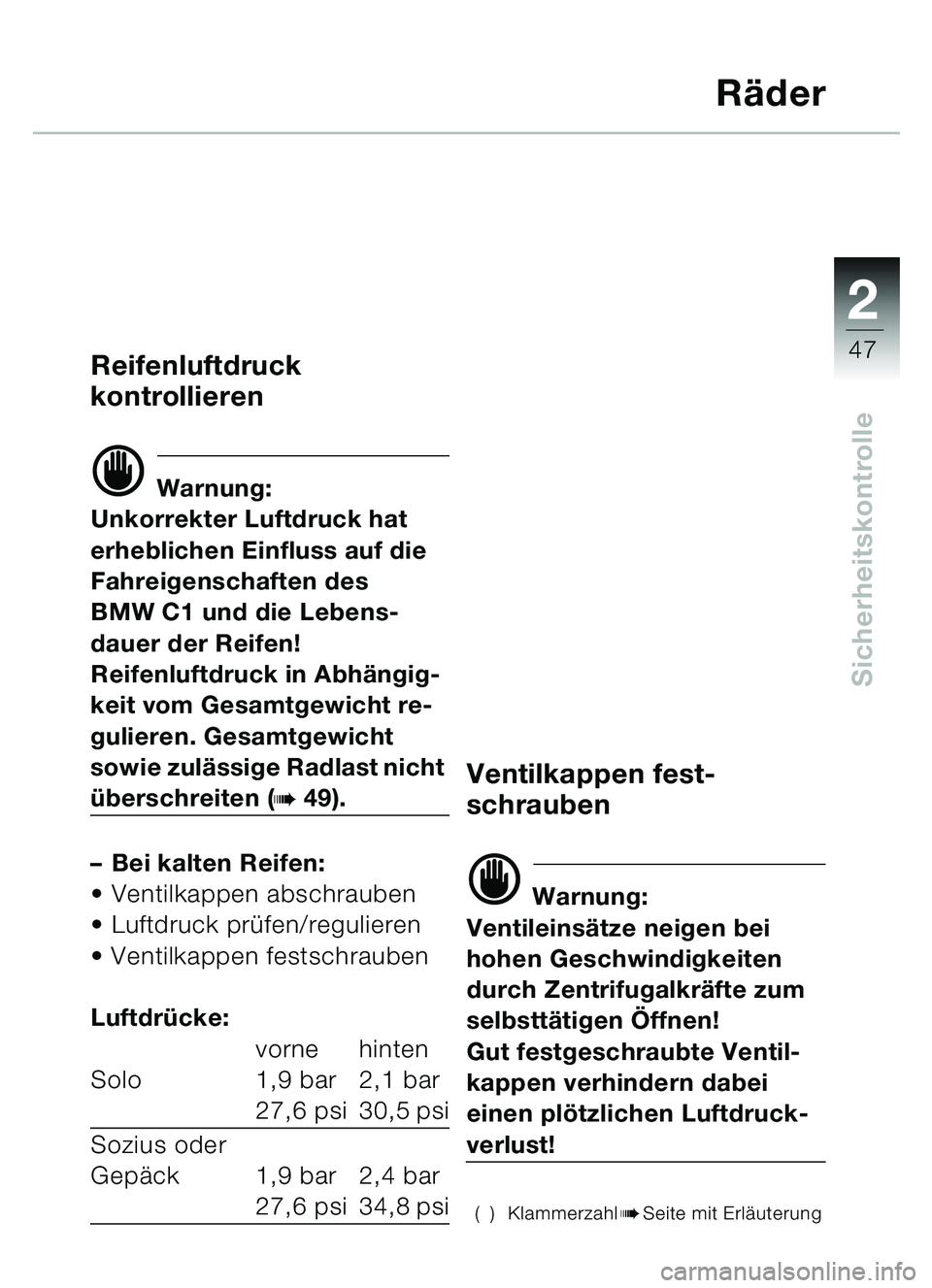 Räder

2
47

Sicherheitskontrolle

Reifenluftdruck kontrollieren

Warnung:
Unkorrekter Luftdruck hat erheblichen Einfluss auf die Fahreigenschaften des BMW C1 und die Lebensdauer der Reifen! Reifenluftdruck in Abhängigkeit vom Gesamtgewicht regulieren. Gesamtgewicht sowie zulässige Radlast nicht überschreiten (➠ 49).

– Bei kalten Reifen:
• Ventilkappen abschrauben
• Luftdruck prüfen/regulieren
• Ventilkappen festschrauben

Luftdrücke:

| | vorne | hinten |
|---|---|---|
| Solo | 1,9 bar | 2,1 bar |
| | 27,6 psi | 30,5 psi |
| Sozius oder Gepäck | 1,9 bar | 2,4 bar |
| | 27,6 psi | 34,8 psi |

Ventilkappen festschrauben

Warnung:
Ventileinsätze neigen bei hohen Geschwindigkeiten durch Zentrifugalkräfte zum selbsttätigen Öffnen! Gut festgeschraubte Ventilkappen verhindern dabei einen plötzlichen Luftdruckverlust!

( ) Klammerzahl ➠ Seite mit Erläuterung

carmanualsonline.info